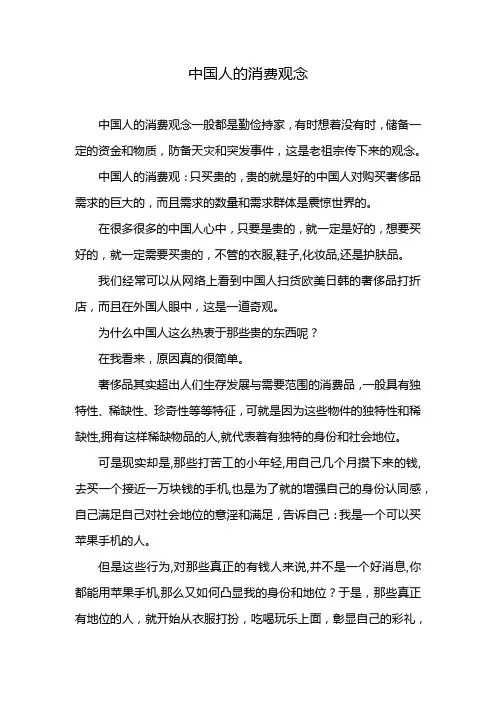 中国人的消费观念

中国人的消费观念一般都是勤俭持家，有时想着没有时，储备一定的资金和物质，防备天灾和突发事件，这是老祖宗传下来的观念。

中国人的消费观：只买贵的，贵的就是好的中国人对购买奢侈品需求的巨大的，而且需求的数量和需求群体是震惊世界的。

在很多很多的中国人心中，只要是贵的，就一定是好的，想要买好的，就一定需要买贵的，不管的衣服,鞋子,化妆品,还是护肤品。

我们经常可以从网络上看到中国人扫货欧美日韩的奢侈品打折店，而且在外国人眼中，这是一道奇观。

为什么中国人这么热衷于那些贵的东西呢？

在我看来，原因真的很简单。

奢侈品其实超出人们生存发展与需要范围的消费品，一般具有独特性、稀缺性、珍奇性等等特征，可就是因为这些物件的独特性和稀缺性,拥有这样稀缺物品的人,就代表着有独特的身份和社会地位。

可是现实却是,那些打苦工的小年轻,用自己几个月攒下来的钱,去买一个接近一万块钱的手机,也是为了就的增强自己的身份认同感，自己满足自己对社会地位的意淫和满足，告诉自己：我是一个可以买苹果手机的人。

但是这些行为,对那些真正的有钱人来说,并不是一个好消息,你都能用苹果手机,那么又如何凸显我的身份和地位？于是，那些真正有地位的人，就开始从衣服打扮，吃喝玩乐上面，彰显自己的彩礼，